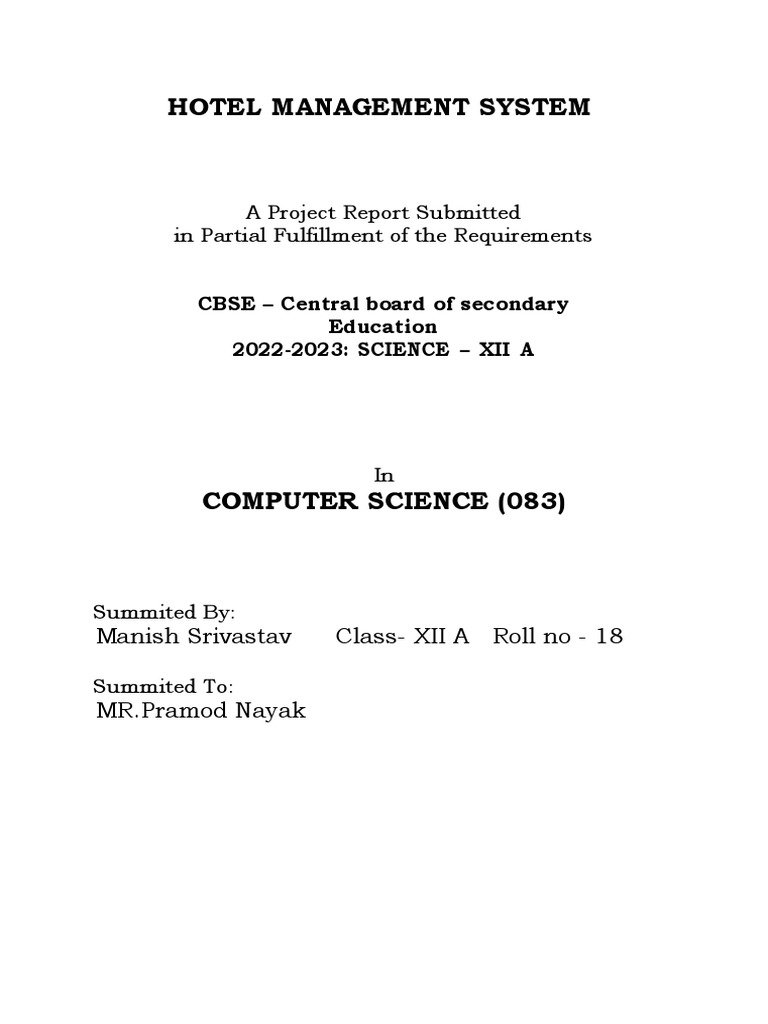 HOTEL MANAGEMENT SYSTEM

A Project Report Submitted
in Partial Fulfillment of the Requirements

CBSE – Central board of secondary Education
2022-2023: SCIENCE – XII A

In
COMPUTER SCIENCE (083)

Summited By:
Manish Srivastav Class- XII A Roll no - 18

Summited To:
MR.Pramod Nayak